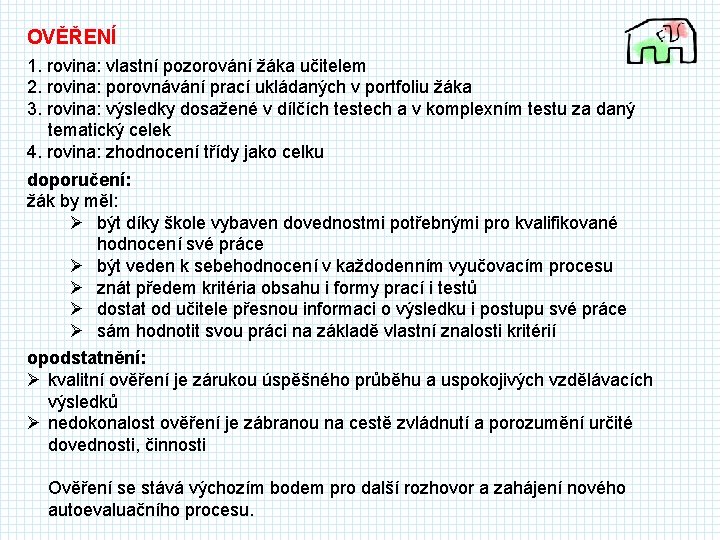 OVĚŘENÍ

FZŠ

1. rovina: vlastní pozorování žáka učitelem
2. rovina: porovnávání prací ukládaných v portfoliu žáka
3. rovina: výsledky dosažené v dílčích testech a v komplexním testu za daný tematický celek
4. rovina: zhodnocení třídy jako celku

doporučení:
žák by měl:
➢ být díky škole vybaven dovednostmi potřebnými pro kvalifikované hodnocení své práce
➢ být veden k sebehodnocení v každodenním vyučovacím procesu
➢ znát předem kritéria obsahu i formy prací i testů
➢ dostat od učitele přesnou informaci o výsledku i postupu své práce
➢ sám hodnotit svou práci na základě vlastní znalosti kritérií

opodstatnění:
➢ kvalitní ověření je zárukou úspěšného průběhu a uspokojivých vzdělávacích výsledků
➢ nedokonalost ověření je zábranou na cestě zvládnutí a porozumění určité dovednosti, činnosti

Ověření se stává výchozím bodem pro další rozhovor a zahájení nového autoevaluačního procesu.